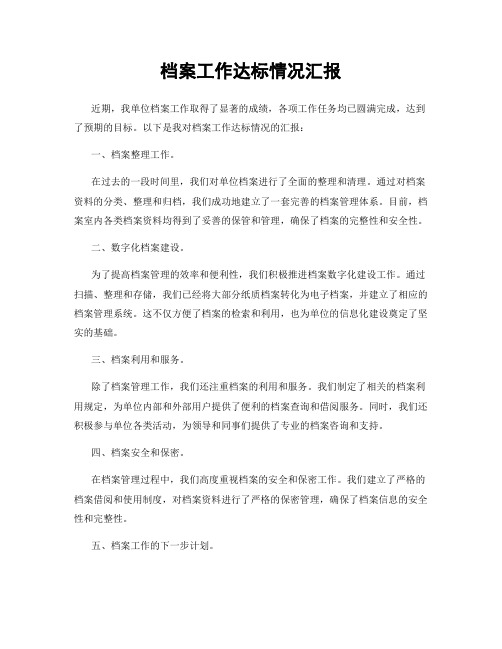 档案工作达标情况汇报

近期，我单位档案工作取得了显著的成绩，各项工作任务均已圆满完成，达到了预期的目标。以下是我对档案工作达标情况的汇报：

一、档案整理工作。

在过去的一段时间里，我们对单位档案进行了全面的整理和清理。通过对档案资料的分类、整理和归档，我们成功地建立了一套完善的档案管理体系。目前，档案室内各类档案资料均得到了妥善的保管和管理，确保了档案的完整性和安全性。

二、数字化档案建设。

为了提高档案管理的效率和便利性，我们积极推进档案数字化建设工作。通过扫描、整理和存储，我们已经将大部分纸质档案转化为电子档案，并建立了相应的档案管理系统。这不仅方便了档案的检索和利用，也为单位的信息化建设奠定了坚实的基础。

三、档案利用和服务。

除了档案管理工作，我们还注重档案的利用和服务。我们制定了相关的档案利用规定，为单位内部和外部用户提供了便利的档案查询和借阅服务。同时，我们还积极参与单位各类活动，为领导和同事们提供了专业的档案咨询和支持。

四、档案安全和保密。

在档案管理过程中，我们高度重视档案的安全和保密工作。我们建立了严格的档案借阅和使用制度，对档案资料进行了严格的保密管理，确保了档案信息的安全性和完整性。

五、档案工作的下一步计划。